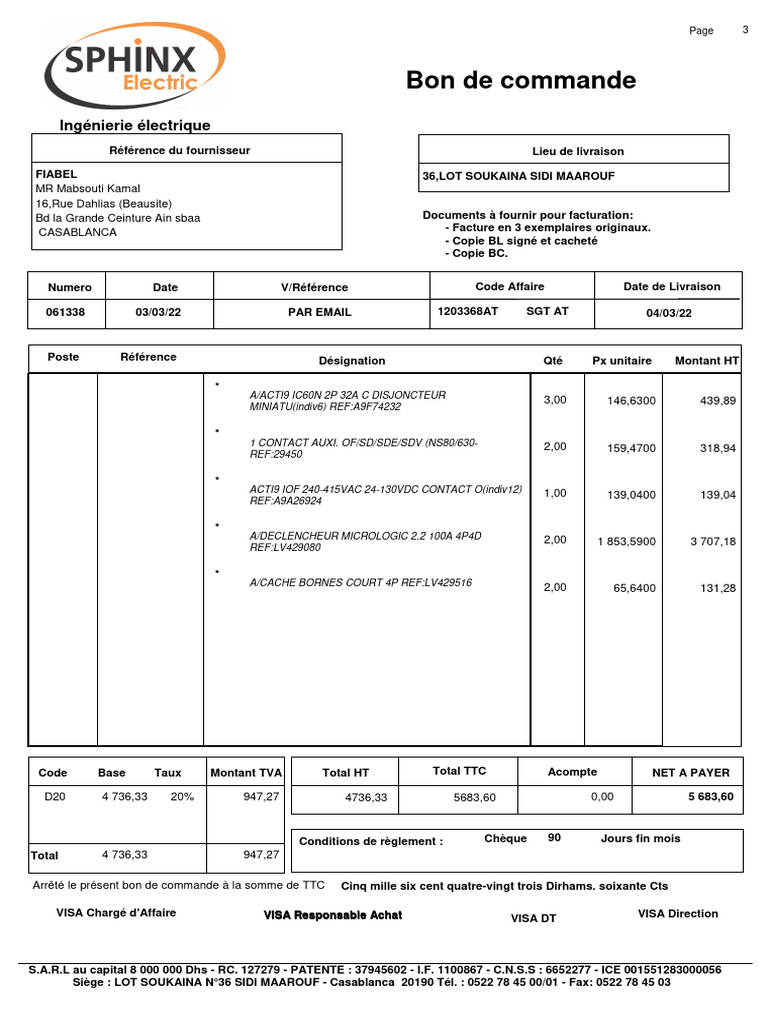 Page 3

SPHINX Electric

Bon de commande

Ingénierie électrique

Référence du fournisseur

FIABEL
MR Mabsouti Kamal
16,Rue Dahlias (Beausite)
Bd la Grande Ceinture Ain sbaa
CASABLANCA

Lieu de livraison

36,LOT SOUKAINA SIDI MAAROUF

Documents à fournir pour facturation:
- Facture en 3 exemplaires originaux.
- Copie BL signé et cacheté
- Copie BC.

| Numero | Date | V/Référence | Code Affaire | Date de Livraison |
|---|---|---|---|---|
| 061338 | 03/03/22 | PAR EMAIL | 1203368AT SGT AT | 04/03/22 |

| Poste | Référence | Désignation | Qté | Px unitaire | Montant HT |
|---|---|---|---|---|---|
| | | * A/ACTI9 IC60N 2P 32A C DISJONCTEUR MINIATU(indiv6) REF:A9F74232 | 3,00 | 146,6300 | 439,89 |
| | | * 1 CONTACT AUXI. OF/SD/SDE/SDV (NS80/630- REF:29450 | 2,00 | 159,4700 | 318,94 |
| | | * ACTI9 IOF 240-415VAC 24-130VDC CONTACT O(indiv12) REF:A9A26924 | 1,00 | 139,0400 | 139,04 |
| | | * A/DECLENCHEUR MICROLOGIC 2.2 100A 4P4D REF:LV429080 | 2,00 | 1 853,5900 | 3 707,18 |
| | | * A/CACHE BORNES COURT 4P REF:LV429516 | 2,00 | 65,6400 | 131,28 |

| Code | Base | Taux | Montant TVA |
|---|---|---|---|
| D20 | 4 736,33 | 20% | 947,27 |
| Total | 4 736,33 | | 947,27 |

| Total HT | Total TTC | Acompte | NET A PAYER |
|---|---|---|---|
| 4736,33 | 5683,60 | 0,00 | 5 683,60 |

Conditions de règlement : Chèque 90 Jours fin mois

Arrêté le présent bon de commande à la somme de TTC Cinq mille six cent quatre-vingt trois Dirhams. soixante Cts

VISA Chargé d'Affaire VISA Responsable Achat VISA DT VISA Direction

S.A.R.L au capital 8 000 000 Dhs - RC. 127279 - PATENTE : 37945602 - I.F. 1100867 - C.N.S.S : 6652277 - ICE 001551283000056
Siège : LOT SOUKAINA N°36 SIDI MAAROUF - Casablanca 20190 Tél. : 0522 78 45 00/01 - Fax: 0522 78 45 03